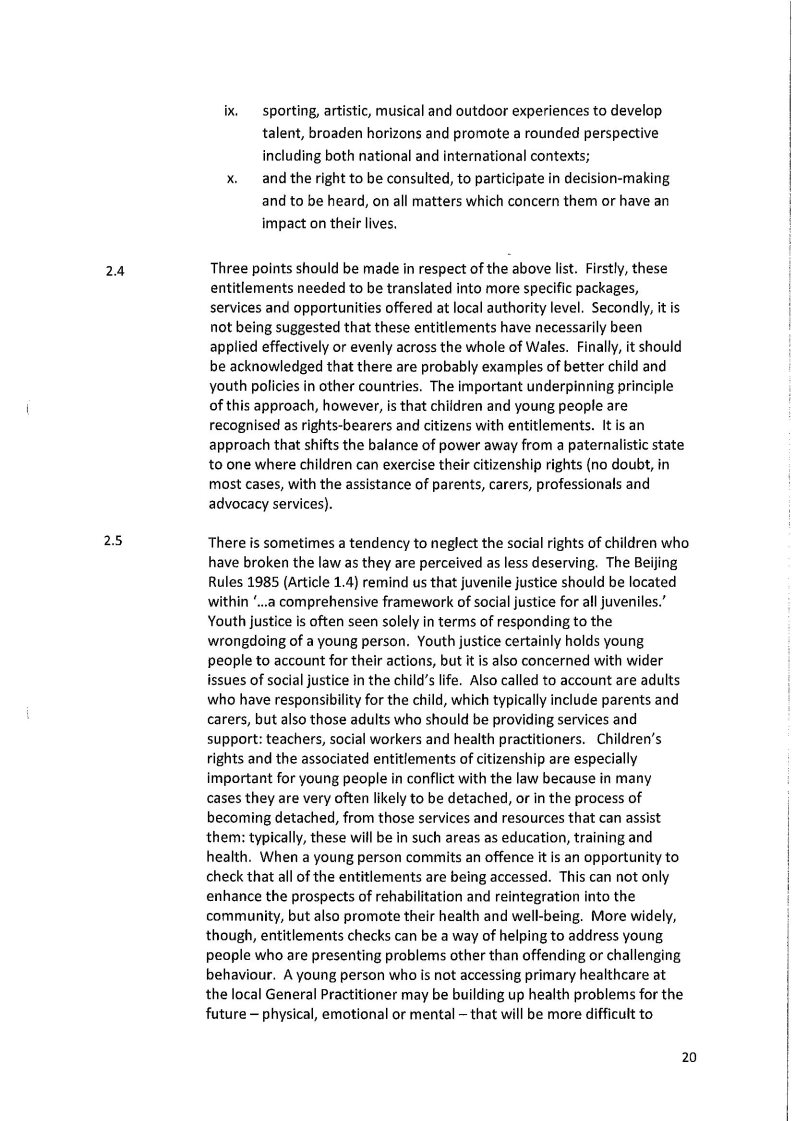 ix. sporting, artistic, musical and outdoor experiences to develop talent, broaden horizons and promote a rounded perspective including both national and international contexts;

x. and the right to be consulted, to participate in decision-making and to be heard, on all matters which concern them or have an impact on their lives.

2.4 Three points should be made in respect of the above list. Firstly, these entitlements needed to be translated into more specific packages, services and opportunities offered at local authority level. Secondly, it is not being suggested that these entitlements have necessarily been applied effectively or evenly across the whole of Wales. Finally, it should be acknowledged that there are probably examples of better child and youth policies in other countries. The important underpinning principle of this approach, however, is that children and young people are recognised as rights-bearers and citizens with entitlements. It is an approach that shifts the balance of power away from a paternalistic state to one where children can exercise their citizenship rights (no doubt, in most cases, with the assistance of parents, carers, professionals and advocacy services).

2.5 There is sometimes a tendency to neglect the social rights of children who have broken the law as they are perceived as less deserving. The Beijing Rules 1985 (Article 1.4) remind us that juvenile justice should be located within '...a comprehensive framework of social justice for all juveniles.' Youth justice is often seen solely in terms of responding to the wrongdoing of a young person. Youth justice certainly holds young people to account for their actions, but it is also concerned with wider issues of social justice in the child's life. Also called to account are adults who have responsibility for the child, which typically include parents and carers, but also those adults who should be providing services and support: teachers, social workers and health practitioners. Children's rights and the associated entitlements of citizenship are especially important for young people in conflict with the law because in many cases they are very often likely to be detached, or in the process of becoming detached, from those services and resources that can assist them: typically, these will be in such areas as education, training and health. When a young person commits an offence it is an opportunity to check that all of the entitlements are being accessed. This can not only enhance the prospects of rehabilitation and reintegration into the community, but also promote their health and well-being. More widely, though, entitlements checks can be a way of helping to address young people who are presenting problems other than offending or challenging behaviour. A young person who is not accessing primary healthcare at the local General Practitioner may be building up health problems for the future – physical, emotional or mental – that will be more difficult to

20